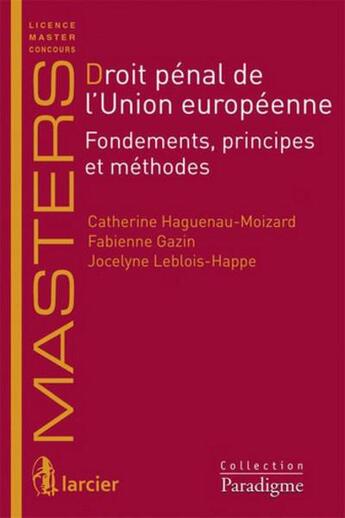 LICENCE
MASTER
CONCOURS

MASTERS

Droit pénal de l'Union européenne
Fondements, principes et méthodes

Catherine Haguenau-Moizard
Fabienne Gazin
Jocelyne Leblois-Happe

larcier

Collection
Paradigme